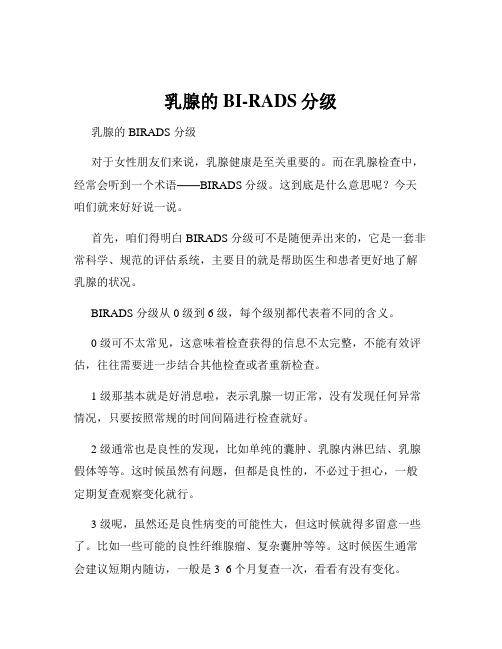 乳腺的 BI-RADS 分级

乳腺的 BIRADS 分级

对于女性朋友们来说，乳腺健康是至关重要的。而在乳腺检查中，经常会听到一个术语——BIRADS 分级。这到底是什么意思呢？今天咱们就来好好说一说。

首先，咱们得明白 BIRADS 分级可不是随便弄出来的，它是一套非常科学、规范的评估系统，主要目的就是帮助医生和患者更好地了解乳腺的状况。

BIRADS 分级从 0 级到 6 级，每个级别都代表着不同的含义。

0 级可不太常见，这意味着检查获得的信息不太完整，不能有效评估，往往需要进一步结合其他检查或者重新检查。

1 级那基本就是好消息啦，表示乳腺一切正常，没有发现任何异常情况，只要按照常规的时间间隔进行检查就好。

2 级通常也是良性的发现，比如单纯的囊肿、乳腺内淋巴结、乳腺假体等等。这时候虽然有问题，但都是良性的，不必过于担心，一般定期复查观察变化就行。

3 级呢，虽然还是良性病变的可能性大，但这时候就得多留意一些了。比如一些可能的良性纤维腺瘤、复杂囊肿等等。这时候医生通常会建议短期内随访，一般是 3 6 个月复查一次，看看有没有变化。